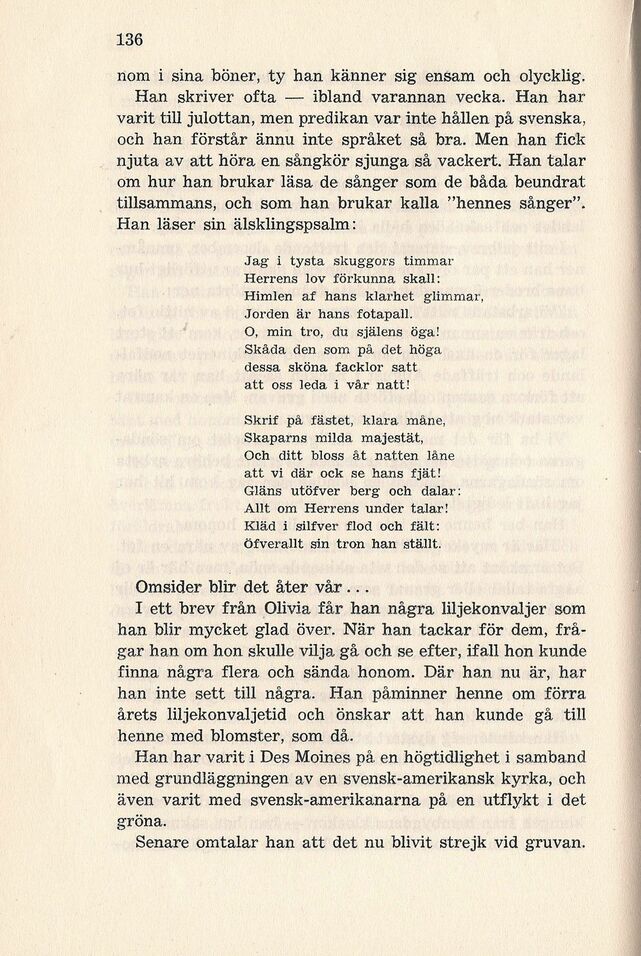 136

nom i sina böner, ty han känner sig ensam och olycklig.

Han skriver ofta — ibland varannan vecka. Han har varit till julottan, men predikan var inte hållen på svenska, och han förstår ännu inte språket så bra. Men han fick njuta av att höra en sångkör sjunga så vackert. Han talar om hur han brukar läsa de sånger som de båda beundrat tillsammans, och som han brukar kalla "hennes sånger". Han läser sin älsklingspsalm:

Jag i tysta skuggors timmar
Herrens lov förkunna skall:
Himlen af hans klarhet glimmar,
Jorden är hans fotapall.
O, min tro, du själens öga!
Skåda den som på det höga
dessa sköna facklor satt
att oss leda i vår natt!

Skrif på fästet, klara måne,
Skaparns milda majestät,
Och ditt bloss åt natten låne
att vi där ock se hans fjät!
Gläns utöfver berg och dalar:
Allt om Herrens under talar!
Kläd i silfver flod och fält:
Öfverallt sin tron han ställt.

Omsider blir det åter vår...

I ett brev från Olivia får han några liljekonvaljer som han blir mycket glad över. När han tackar för dem, frågar han om hon skulle vilja gå och se efter, ifall hon kunde finna några flera och sända honom. Där han nu är, har han inte sett till några. Han påminner henne om förra årets liljekonvaljetid och önskar att han kunde gå till henne med blomster, som då.

Han har varit i Des Moines på en högtidlighet i samband med grundläggningen av en svensk-amerikansk kyrka, och även varit med svensk-amerikanarna på en utflykt i det gröna.

Senare omtalar han att det nu blivit strejk vid gruvan.